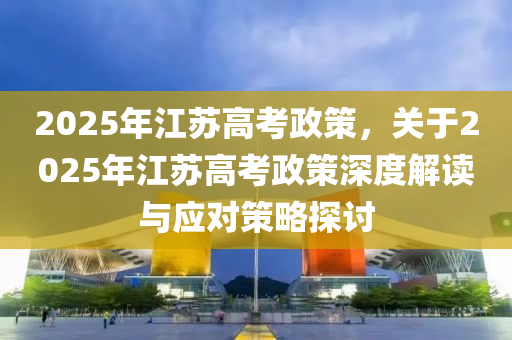 2025年江苏高考政策，关于2025年江苏高考政策深度解读与应对策略探讨